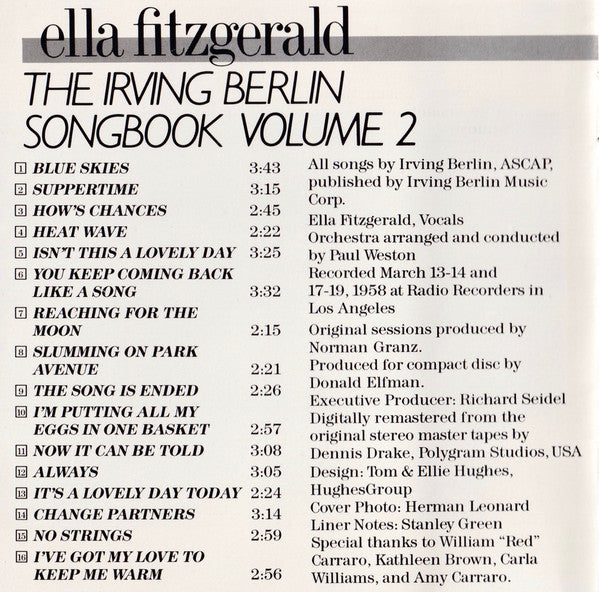 ella fitzgerald

THE IRVING BERLIN SONGBOOK VOLUME 2

1 BLUE SKIES 3:43
2 SUPPERTIME 3:15
3 HOW'S CHANCES 2:45
4 HEAT WAVE 2:22
5 ISN'T THIS A LOVELY DAY 3:25
6 YOU KEEP COMING BACK LIKE A SONG 3:32
7 REACHING FOR THE MOON 2:15
8 SLUMMING ON PARK AVENUE 2:21
9 THE SONG IS ENDED 2:26
10 I'M PUTTING ALL MY EGGS IN ONE BASKET 2:57
11 NOW IT CAN BE TOLD 3:08
12 ALWAYS 3:05
13 IT'S A LOVELY DAY TODAY 2:24
14 CHANGE PARTNERS 3:14
15 NO STRINGS 2:59
16 I'VE GOT MY LOVE TO KEEP ME WARM 2:56

All songs by Irving Berlin, ASCAP, published by Irving Berlin Music Corp.

Ella Fitzgerald, Vocals
Orchestra arranged and conducted by Paul Weston
Recorded March 13-14 and 17-19, 1958 at Radio Recorders in Los Angeles

Original sessions produced by Norman Granz.
Produced for compact disc by Donald Elfman.
Executive Producer: Richard Seidel
Digitally remastered from the original stereo master tapes by Dennis Drake, Polygram Studios, USA
Design: Tom & Ellie Hughes, HughesGroup
Cover Photo: Herman Leonard
Liner Notes: Stanley Green
Special thanks to William "Red" Carraro, Kathleen Brown, Carla Williams, and Amy Carraro.